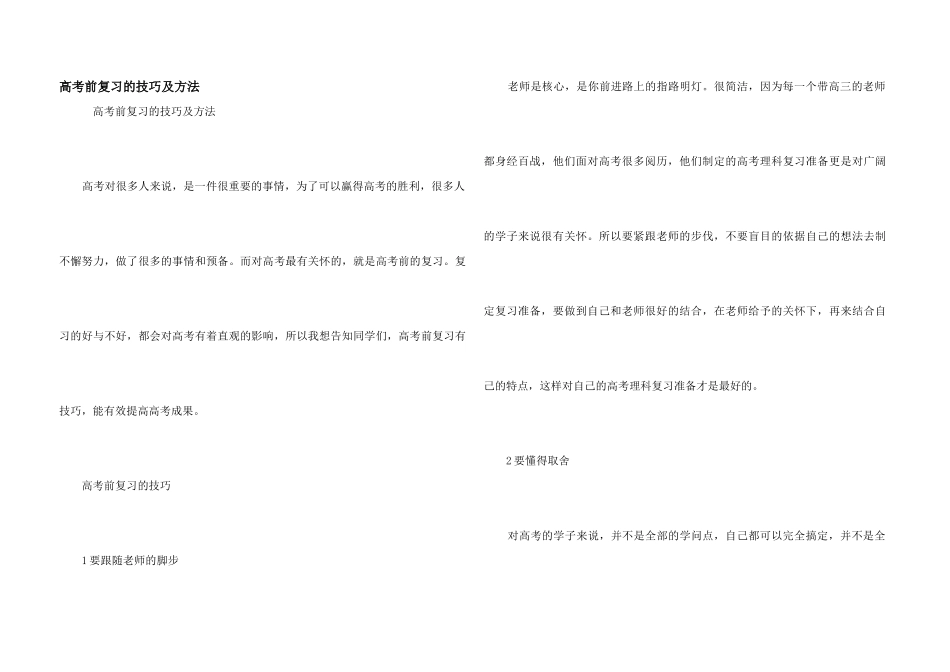 高考前复习的技巧及方法

高考前复习的技巧及方法

高考对很多人来说，是一件很重要的事情，为了可以赢得高考的胜利，很多人不懈努力，做了很多的事情和预备。而对高考最有关怀的，就是高考前的复习。复习的好与不好，都会对高考有着直观的影响，所以我想告知同学们，高考前复习有技巧，能有效提高高考成果。

高考前复习的技巧

1要跟随老师的脚步

老师是核心，是你前进路上的指路明灯。很简洁，因为每一个带高三的老师都身经百战，他们面对高考很多阅历，他们制定的高考理科复习准备更是对广阔的学子来说很有关怀。所以要紧跟老师的步伐，不要盲目的依据自己的想法去制定复习准备，要做到自己和老师很好的结合，在老师给予的关怀下，再来结合自己的特点，这样对自己的高考理科复习准备才是最好的。

2要懂得取舍

对高考的学子来说，并不是全部的学问点，自己都可以完全搞定，并不是全